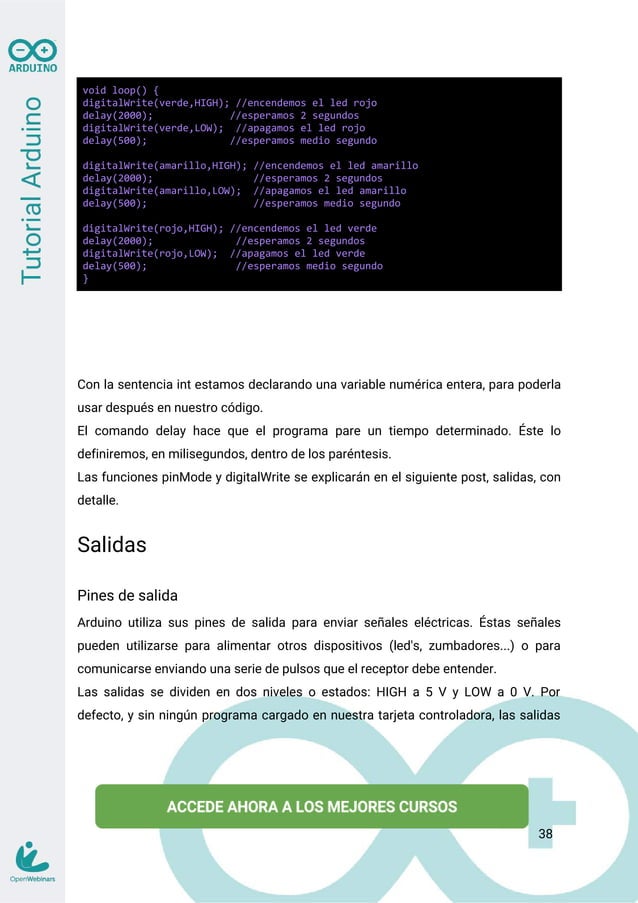 ARDUINO

Tutorial Arduino

void loop() {
digitalWrite(verde,HIGH); //encendemos el led rojo
delay(2000); //esperamos 2 segundos
digitalWrite(verde,LOW); //apagamos el led rojo
delay(500); //esperamos medio segundo

digitalWrite(amarillo,HIGH); //encendemos el led amarillo
delay(2000); //esperamos 2 segundos
digitalWrite(amarillo,LOW); //apagamos el led amarillo
delay(500); //esperamos medio segundo

digitalWrite(rojo,HIGH); //encendemos el led verde
delay(2000); //esperamos 2 segundos
digitalWrite(rojo,LOW); //apagamos el led verde
delay(500); //esperamos medio segundo
}

Con la sentencia int estamos declarando una variable numérica entera, para poderla usar después en nuestro código.
El comando delay hace que el programa pare un tiempo determinado. Éste lo definiremos, en milisegundos, dentro de los paréntesis.
Las funciones pinMode y digitalWrite se explicarán en el siguiente post, salidas, con detalle.

Salidas

Pines de salida

Arduino utiliza sus pines de salida para enviar señales eléctricas. Éstas señales pueden utilizarse para alimentar otros dispositivos (led's, zumbadores...) o para comunicarse enviando una serie de pulsos que el receptor debe entender.
Las salidas se dividen en dos niveles o estados: HIGH a 5 V y LOW a 0 V. Por defecto, y sin ningún programa cargado en nuestra tarjeta controladora, las salidas

ACCEDE AHORA A LOS MEJORES CURSOS

38

OpenWebinars